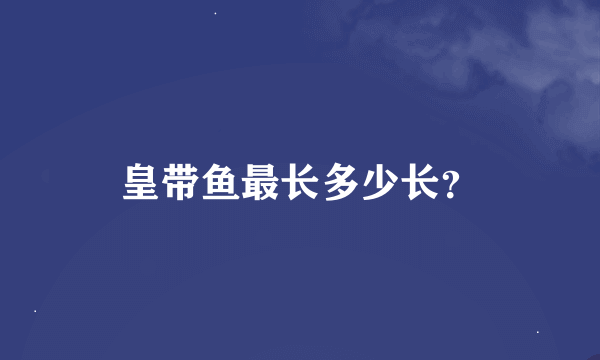 皇带鱼最长多少长?